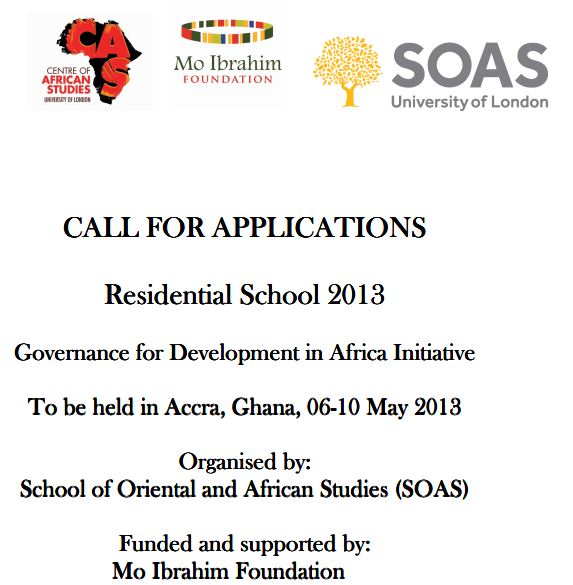 CAS
CENTRE OF AFRICAN STUDIES
UNIVERSITY OF LONDON

Mo Ibrahim
FOUNDATION

SOAS
University of London

CALL FOR APPLICATIONS

Residential School 2013

Governance for Development in Africa Initiative

To be held in Accra, Ghana, 06-10 May 2013

Organised by:
School of Oriental and African Studies (SOAS)

Funded and supported by:
Mo Ibrahim Foundation